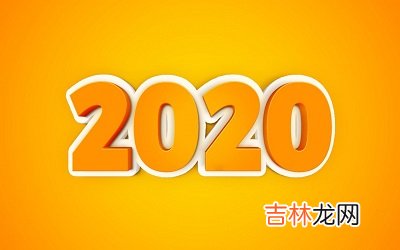 2020

吉林龙网